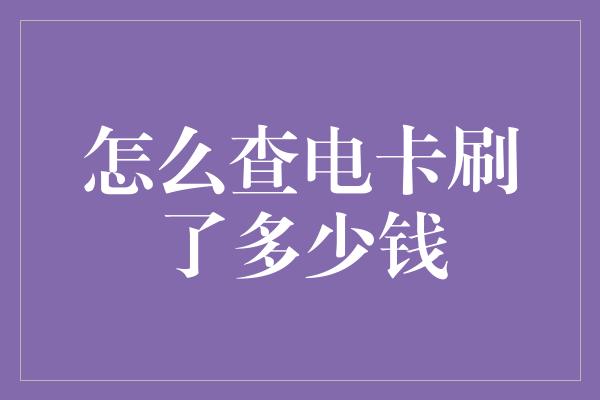 怎么查电卡刷了多少钱